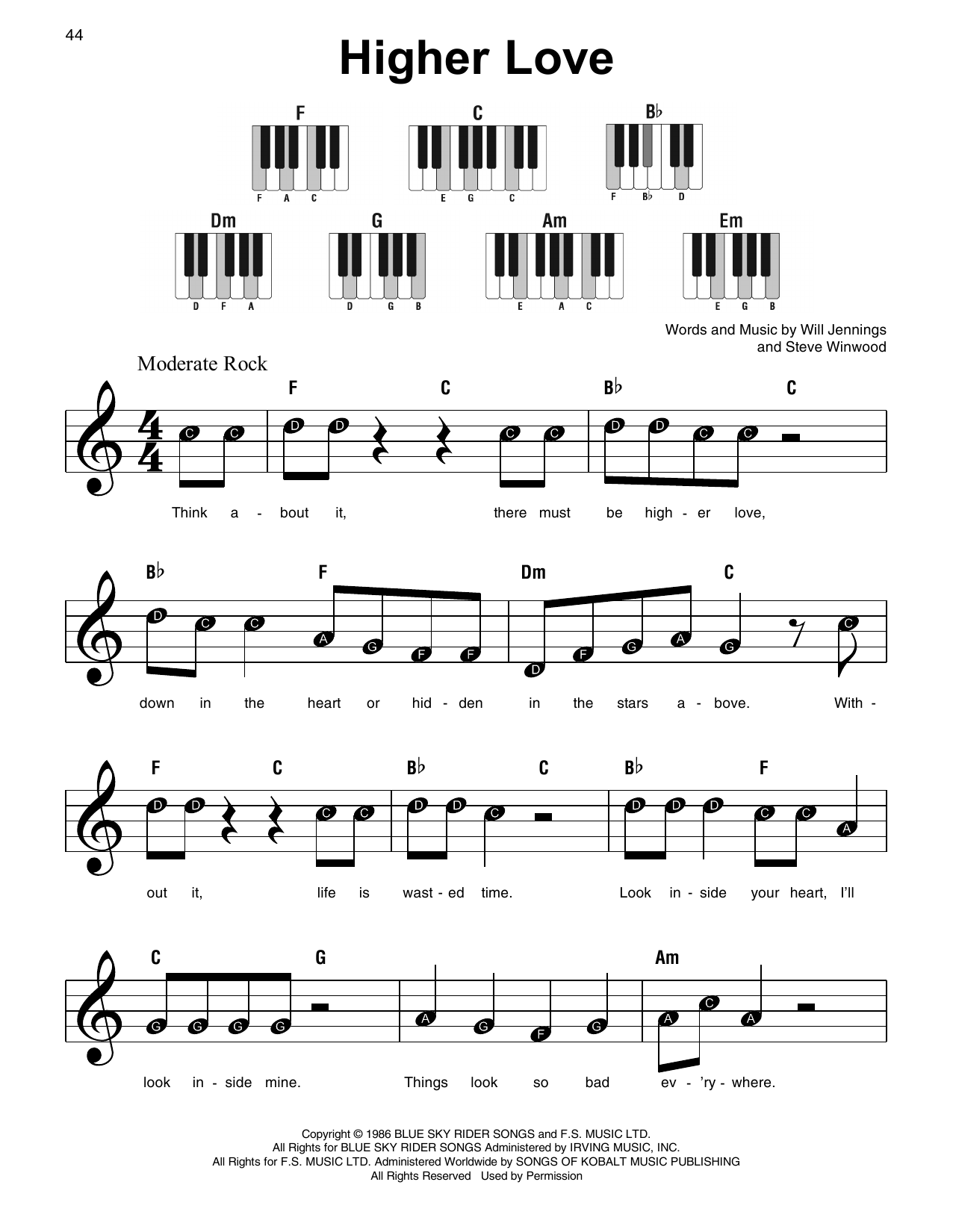 44

Higher Love

F
F A C

C
E G C

B♭
F B♭ D

Dm
D F A

G
D G B

Am
E A C

Em
E G B

Words and Music by Will Jennings
and Steve Winwood

Moderate Rock

F C B♭ C

C C D D C C D D C C

Think a - bout it, there must be high - er love,

B♭ F Dm C

D C C A G F F D F G A G C

down in the heart or hid - den in the stars a - bove. With -

F C B♭ C B♭ F

D D C C D D C D D D C C A

out it, life is wast - ed time. Look in - side your heart, I'll

C G Am

G G G G A G F G A C A

look in - side mine. Things look so bad ev - 'ry - where.

Copyright © 1986 BLUE SKY RIDER SONGS and F.S. MUSIC LTD.
All Rights for BLUE SKY RIDER SONGS Administered by IRVING MUSIC, INC.
All Rights for F.S. MUSIC LTD. Administered Worldwide by SONGS OF KOBALT MUSIC PUBLISHING
All Rights Reserved Used by Permission